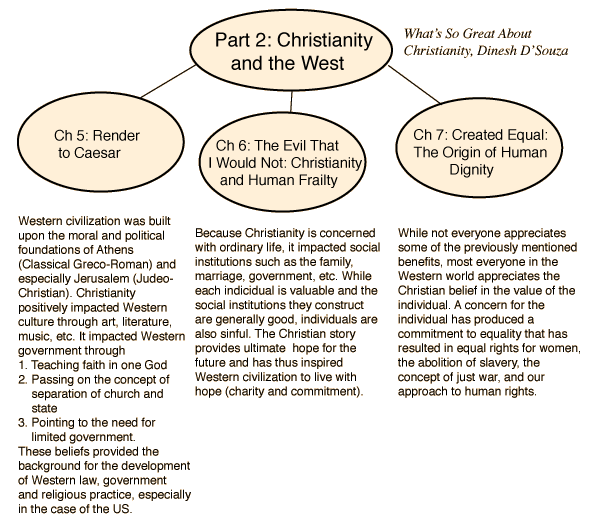 Part 2: Christianity and the West

What's So Great About Christianity, Dinesh D'Souza

Ch 5: Render to Caesar

Ch 6: The Evil That I Would Not: Christianity and Human Frailty

Ch 7: Created Equal: The Origin of Human Dignity

Western civilization was built upon the moral and political foundations of Athens (Classical Greco-Roman) and especially Jerusalem (Judeo-Christian). Christianity positively impacted Western culture through art, literature, music, etc. It impacted Western government through
1. Teaching faith in one God
2. Passing on the concept of separation of church and state
3. Pointing to the need for limited government.
These beliefs provided the background for the development of Western law, government and religious practice, especially in the case of the US.

Because Christianity is concerned with ordinary life, it impacted social institutions such as the family, marriage, government, etc. While each indicidual is valuable and the social institutions they construct are generally good, individuals are also sinful. The Christian story provides ultimate hope for the future and has thus inspired Western civilization to live with hope (charity and commitment).

While not everyone appreciates some of the previously mentioned benefits, most everyone in the Western world appreciates the Christian belief in the value of the individual. A concern for the individual has produced a commitment to equality that has resulted in equal rights for women, the abolition of slavery, the concept of just war, and our approach to human rights.